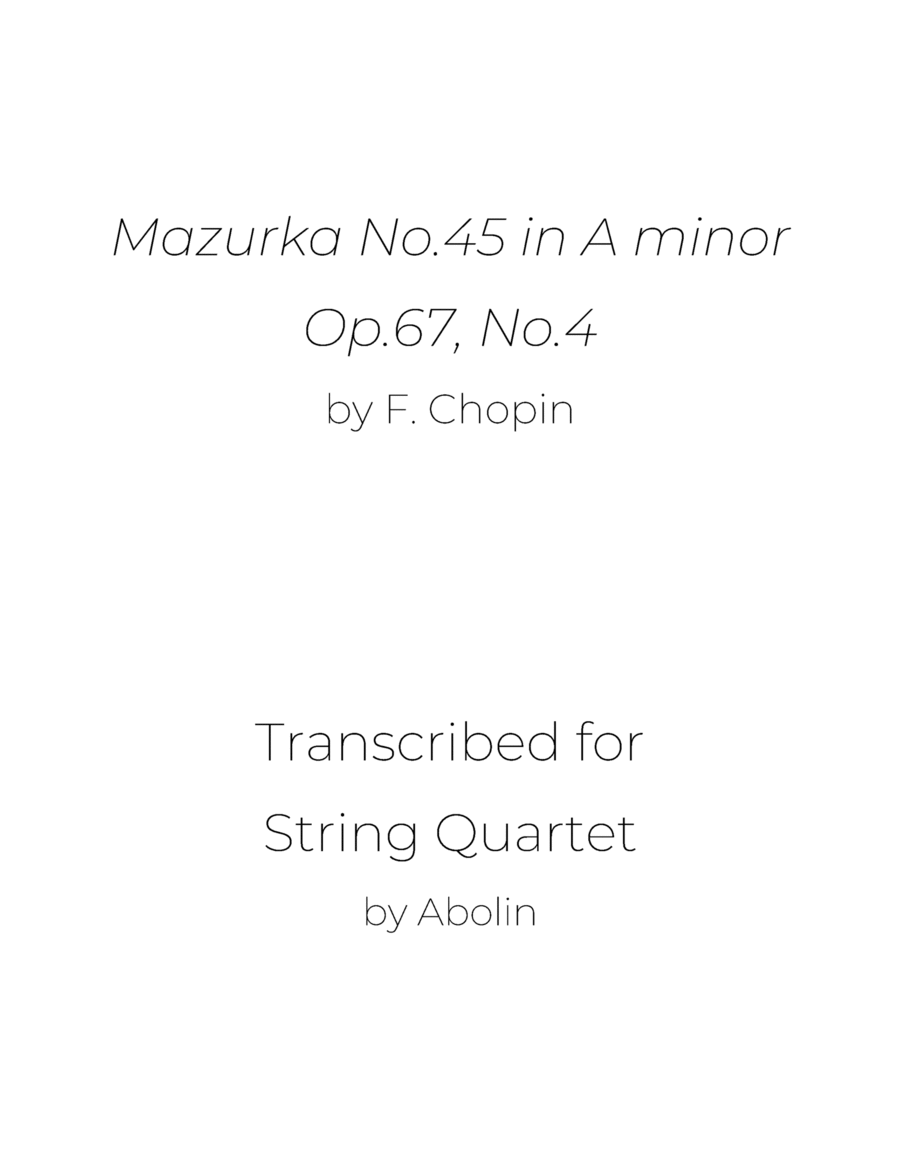 Mazurka No.45 in A minor
Op.67, No.4
by F. Chopin

Transcribed for
String Quartet
by Abolin